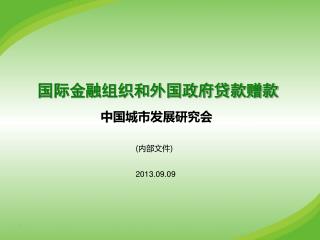 国际金融组织和外国政府贷款赠款

中国城市发展研究会

(内部文件)

2013.09.09